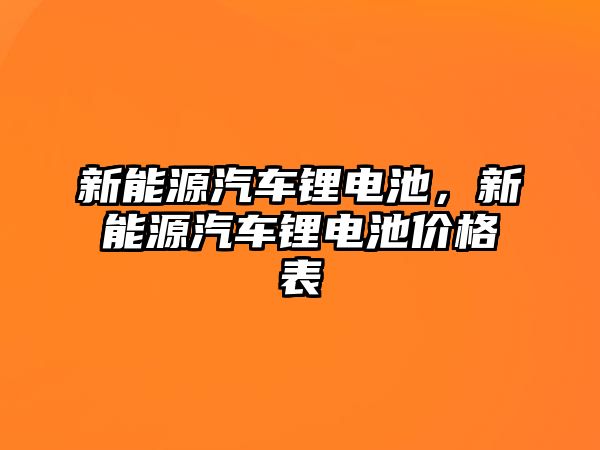 新能源汽车锂电池，新能源汽车锂电池价格表